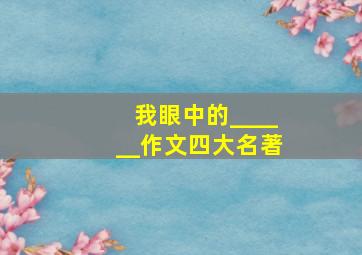 我眼中的______作文四大名著